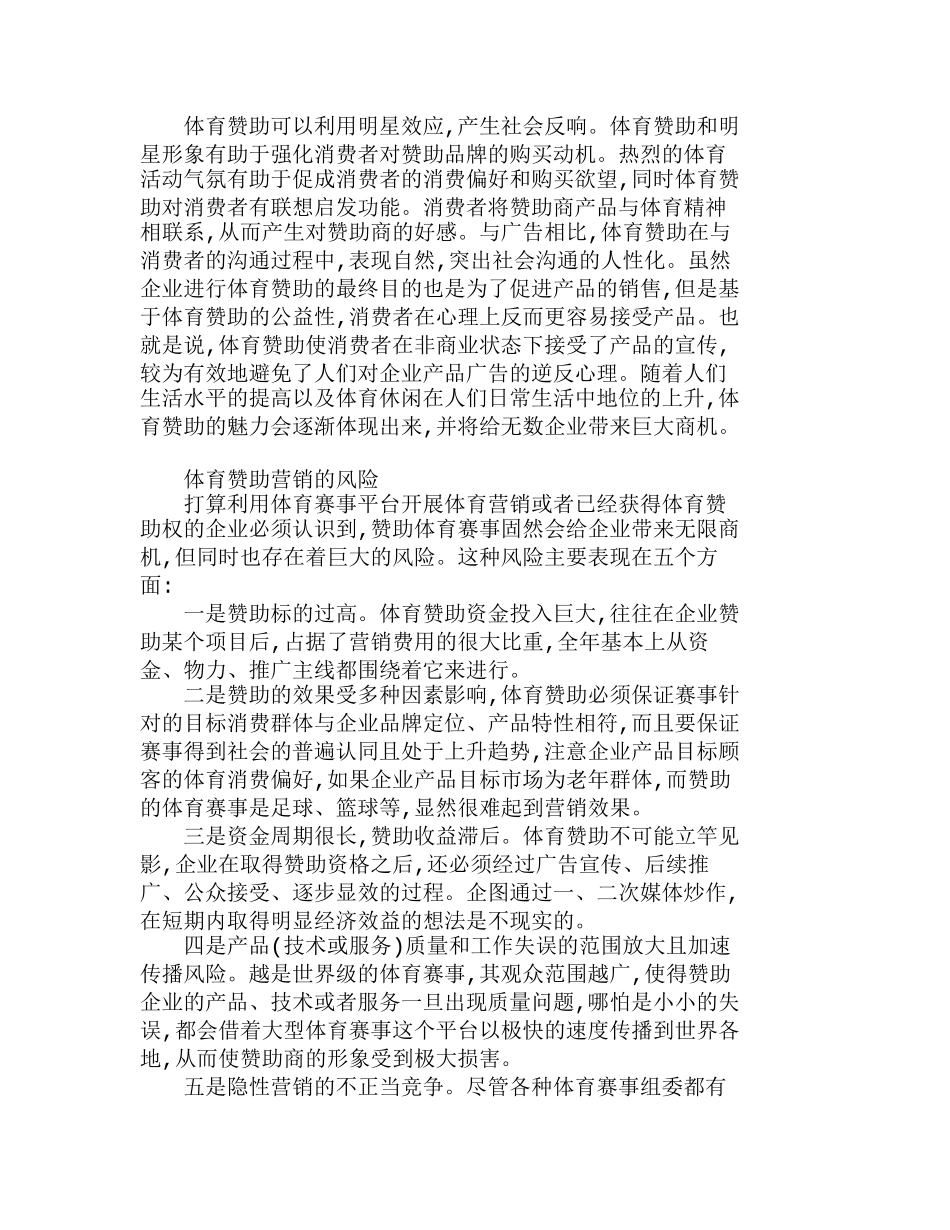 体育赞助可以利用明星效应,产生社会反响。体育赞助和明星形象有助于强化消费者对赞助品牌的购买动机。热烈的体育活动气氛有助于促成消费者的消费偏好和购买欲望,同时体育赞助对消费者有联想启发功能。消费者将赞助商产品与体育精神相联系,从而产生对赞助商的好感。与广告相比,体育赞助在与消费者的沟通过程中,表现自然,突出社会沟通的人性化。虽然企业进行体育赞助的最终目的也是为了促进产品的销售,但是基于体育赞助的公益性,消费者在心理上反而更容易接受产品。也就是说,体育赞助使消费者在非商业状态下接受了产品的宣传,较为有效地避免了人们对企业产品广告的逆反心理。随着人们生活水平的提高以及体育休闲在人们日常生活中地位的上升,体育赞助的魅力会逐渐体现出来,并将给无数企业带来巨大商机。

体育赞助营销的风险

打算利用体育赛事平台开展体育营销或者已经获得体育赞助权的企业必须认识到,赞助体育赛事固然会给企业带来无限商机,但同时也存在着巨大的风险。这种风险主要表现在五个方面:

一是赞助标的过高。体育赞助资金投入巨大,往往在企业赞助某个项目后,占据了营销费用的很大比重,全年基本上从资金、物力、推广主线都围绕着它来进行。

二是赞助的效果受多种因素影响,体育赞助必须保证赛事针对的目标消费群体与企业品牌定位、产品特性相符,而且要保证赛事得到社会的普遍认同且处于上升趋势,注意企业产品目标顾客的体育消费偏好,如果企业产品目标市场为老年群体,而赞助的体育赛事是足球、篮球等,显然很难起到营销效果。

三是资金周期很长,赞助收益滞后。体育赞助不可能立竿见影,企业在取得赞助资格之后,还必须经过广告宣传、后续推广、公众接受、逐步显效的过程。企图通过一、二次媒体炒作,在短期内取得明显经济效益的想法是不现实的。

四是产品(技术或服务)质量和工作失误的范围放大且加速传播风险。越是世界级的体育赛事,其观众范围越广,使得赞助企业的产品、技术或者服务一旦出现质量问题,哪怕是小小的失误,都会借着大型体育赛事这个平台以极快的速度传播到世界各地,从而使赞助商的形象受到极大损害。

五是隐性营销的不正当竞争。尽管各种体育赛事组委都有